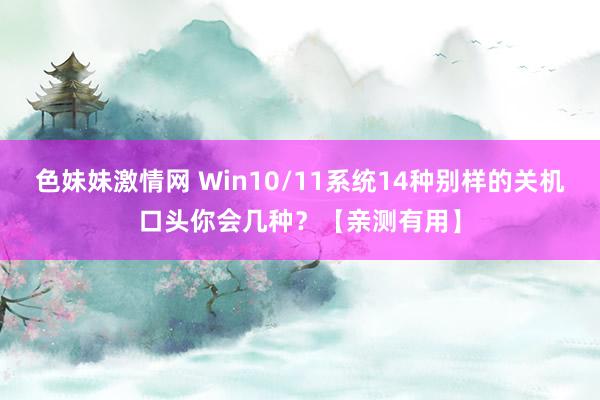 色妹妹激情网 Win10/11系统14种别样的关机口头你会几种？【亲测有用】